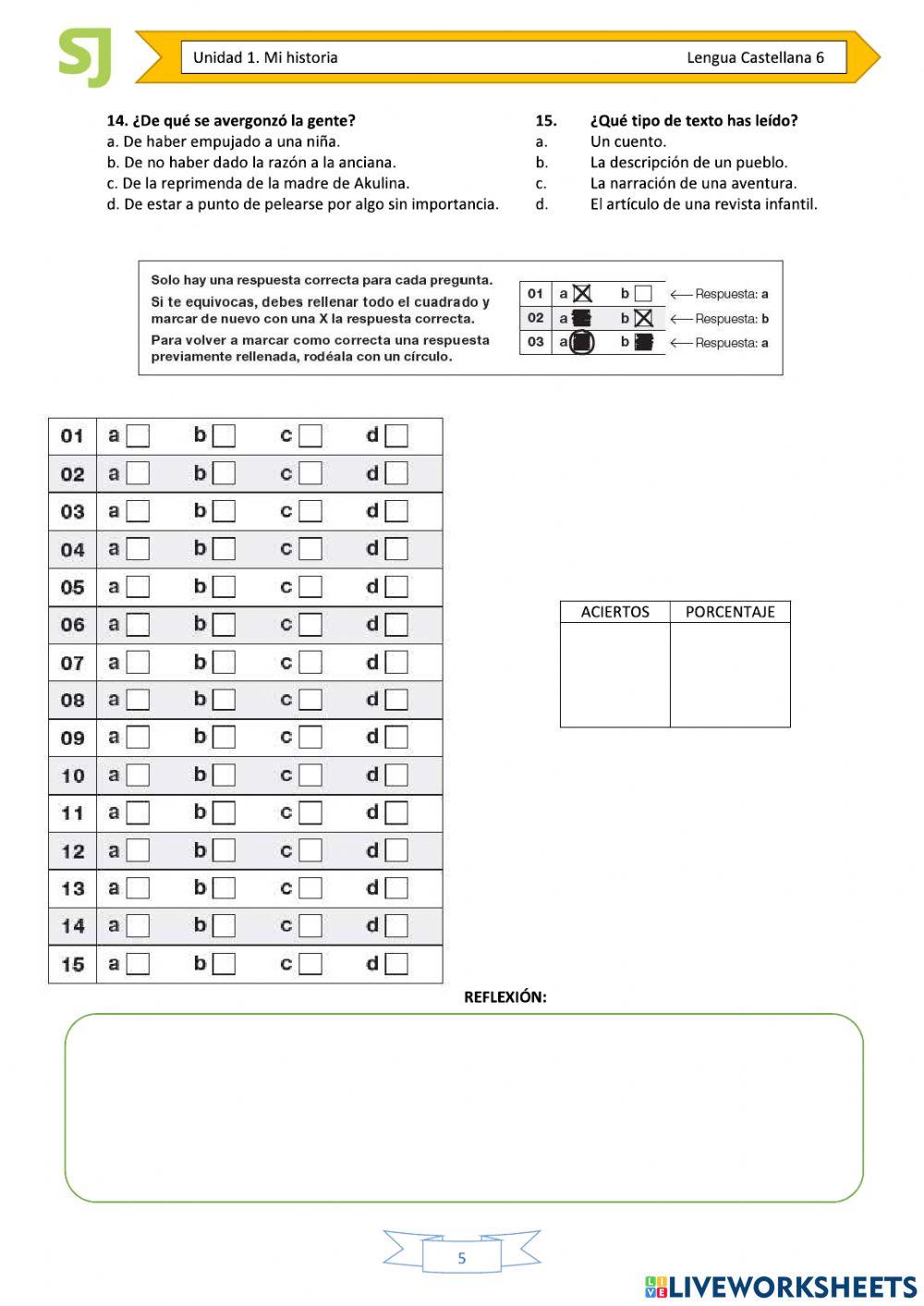 SJ

Unidad 1. Mi historia Lengua Castellana 6

14. ¿De qué se avergonzó la gente?
a. De haber empujado a una niña.
b. De no haber dado la razón a la anciana.
c. De la reprimenda de la madre de Akulina.
d. De estar a punto de pelearse por algo sin importancia.

15. ¿Qué tipo de texto has leído?
a. Un cuento.
b. La descripción de un pueblo.
c. La narración de una aventura.
d. El artículo de una revista infantil.

Solo hay una respuesta correcta para cada pregunta.
Si te equivocas, debes rellenar todo el cuadrado y marcar de nuevo con una X la respuesta correcta.
Para volver a marcar como correcta una respuesta previamente rellenada, rodéala con un círculo.

| 01 | a | b | ← Respuesta: a |
|---|---|---|---|
| 02 | a | b | ← Respuesta: b |
| 03 | a | b | ← Respuesta: a |

| 01 | a | b | c | d |
|---|---|---|---|---|
| 02 | a | b | c | d |
| 03 | a | b | c | d |
| 04 | a | b | c | d |
| 05 | a | b | c | d |
| 06 | a | b | c | d |
| 07 | a | b | c | d |
| 08 | a | b | c | d |
| 09 | a | b | c | d |
| 10 | a | b | c | d |
| 11 | a | b | c | d |
| 12 | a | b | c | d |
| 13 | a | b | c | d |
| 14 | a | b | c | d |
| 15 | a | b | c | d |

| ACIERTOS | PORCENTAJE |
|---|---|
| | |

REFLEXIÓN:

5

LIVEWORKSHEETS